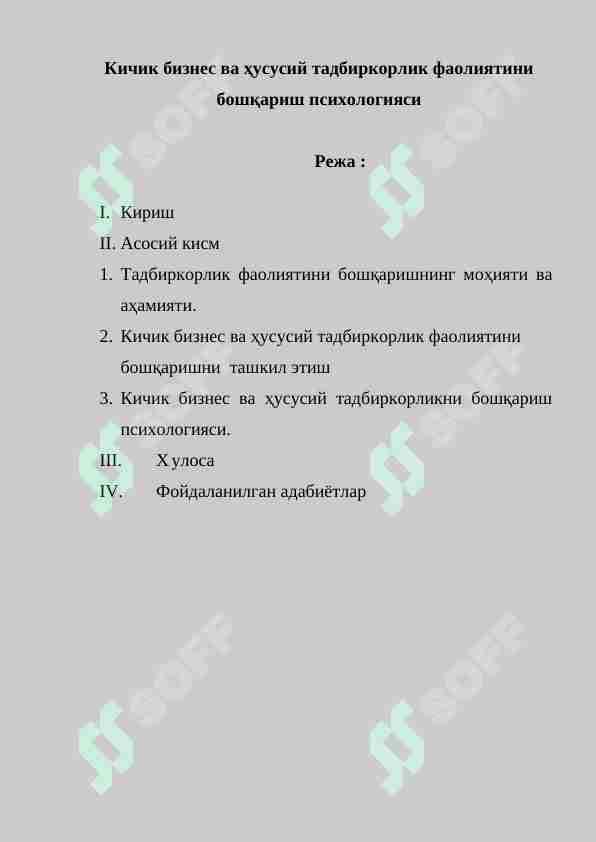 Кичик бизнес ва ҳусусий тадбиркорлик фаолиятини бошқариш психологияси

Режа :

I. Кириш

II. Асосий кисм

1. Тадбиркорлик фаолиятини бошқаришнинг моҳияти ва аҳамияти.

2. Кичик бизнес ва ҳусусий тадбиркорлик фаолиятини бошқаришни ташкил этиш

3. Кичик бизнес ва ҳусусий тадбиркорликни бошқариш психологияси.

III. Х улоса

IV. Фойдаланилган адабиётлар

SOFF SOFF SOFF SOFF SOFF SOFF